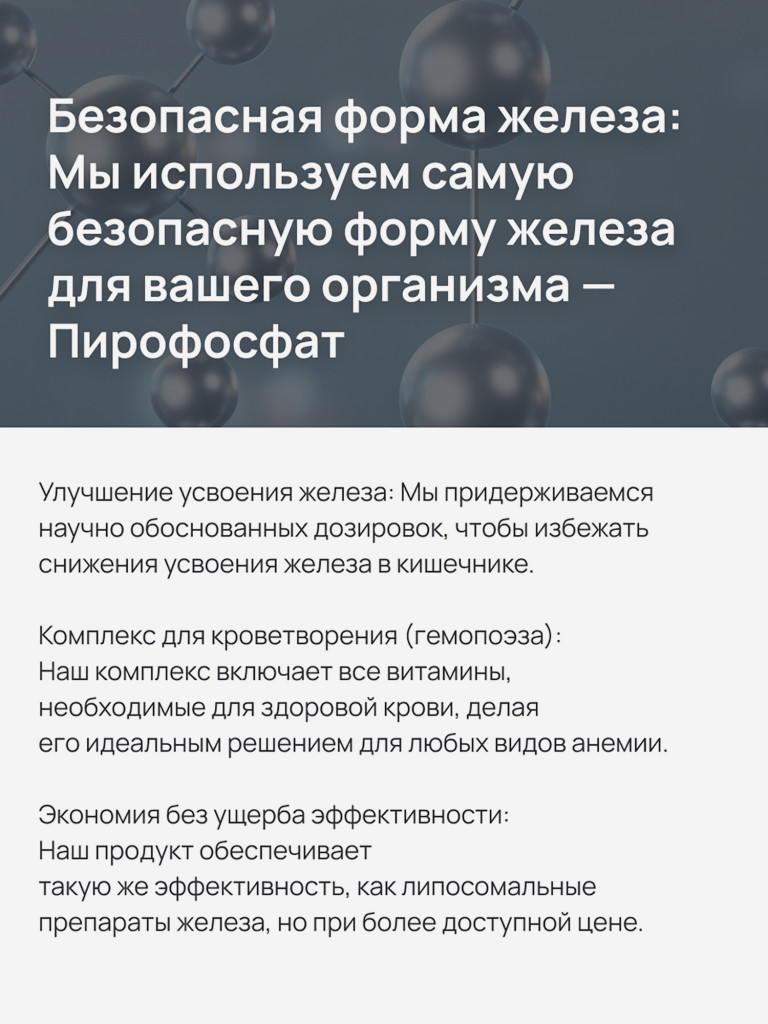 Безопасная форма железа: Мы используем самую безопасную форму железа для вашего организма — Пирофосфат

Улучшение усвоения железа: Мы придерживаемся научно обоснованных дозировок, чтобы избежать снижения усвоения железа в кишечнике.

Комплекс для кроветворения (гемопоэза): Наш комплекс включает все витамины, необходимые для здоровой крови, делая его идеальным решением для любых видов анемии.

Экономия без ущерба эффективности: Наш продукт обеспечивает такую же эффективность, как липосомальные препараты железа, но при более доступной цене.